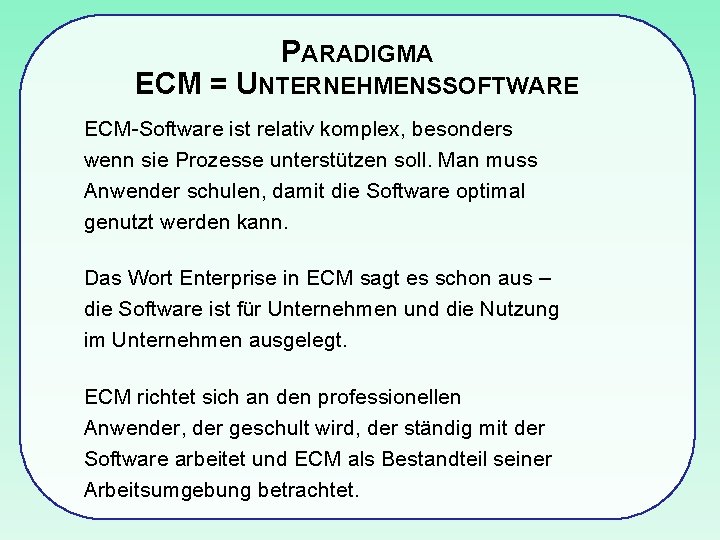 PARADIGMA
ECM = UNTERNEHMENSSOFTWARE

ECM-Software ist relativ komplex, besonders wenn sie Prozesse unterstützen soll. Man muss Anwender schulen, damit die Software optimal genutzt werden kann.

Das Wort Enterprise in ECM sagt es schon aus – die Software ist für Unternehmen und die Nutzung im Unternehmen ausgelegt.

ECM richtet sich an den professionellen Anwender, der geschult wird, der ständig mit der Software arbeitet und ECM als Bestandteil seiner Arbeitsumgebung betrachtet.